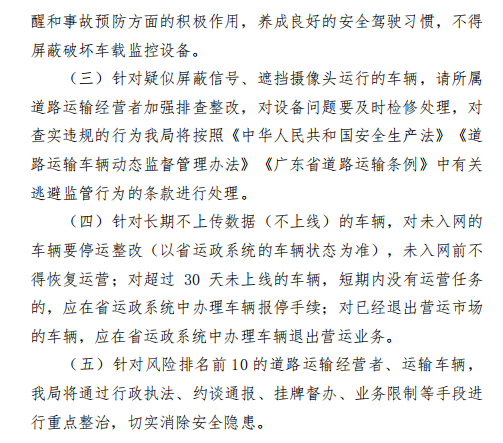 醒和事故预防方面的积极作用，养成良好的安全驾驶习惯，不得屏蔽破坏车载监控设备。

（三）针对疑似屏蔽信号、遮挡摄像头运行的车辆，请所属道路运输经营者加强排查整改，对设备问题要及时检修处理，对查实违规的行为我局将按照《中华人民共和国安全生产法》《道路运输车辆动态监督管理办法》《广东省道路运输条例》中有关逃避监管行为的条款进行处理。

（四）针对长期不上传数据（不上线）的车辆，对未入网的车辆要停运整改（以省运政系统的车辆状态为准），未入网前不得恢复运营；对超过 30 天未上线的车辆，短期内没有运营任务的，应在省运政系统中办理车辆报停手续；对已经退出营运市场的车辆，应在省运政系统中办理车辆退出营运业务。

（五）针对风险排名前10的道路运输经营者、运输车辆，我局将通过行政执法、约谈通报、挂牌督办、业务限制等手段进行重点整治，切实消除安全隐患。